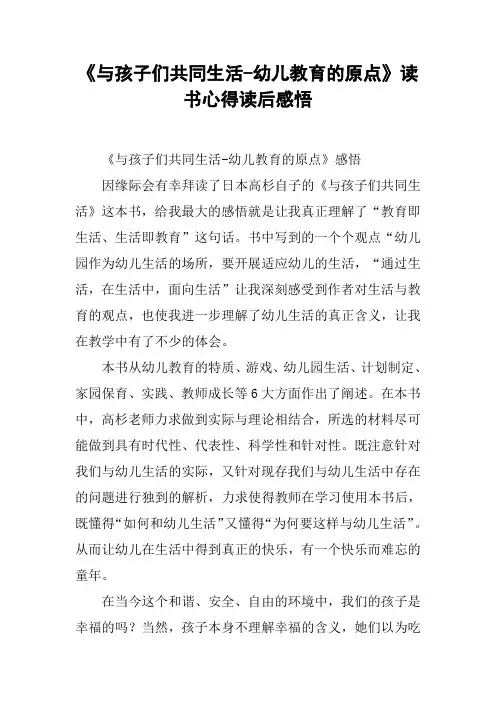 《与孩子们共同生活-幼儿教育的原点》读书心得读后感悟

《与孩子们共同生活-幼儿教育的原点》感悟

因缘际会有幸拜读了日本高杉自子的《与孩子们共同生活》这本书，给我最大的感悟就是让我真正理解了“教育即生活、生活即教育”这句话。书中写到的一个个观点“幼儿园作为幼儿生活的场所，要开展适应幼儿的生活，“通过生活，在生活中，面向生活”让我深刻感受到作者对生活与教育的观点，也使我进一步理解了幼儿生活的真正含义，让我在教学中有了不少的体会。

本书从幼儿教育的特质、游戏、幼儿园生活、计划制定、家园保育、实践、教师成长等6大方面作出了阐述。在本书中，高杉老师力求做到实际与理论相结合，所选的材料尽可能做到具有时代性、代表性、科学性和针对性。既注意针对我们与幼儿生活的实际，又针对现存我们与幼儿生活中存在的问题进行独到的解析，力求使得教师在学习使用本书后，既懂得“如何和幼儿生活”又懂得“为何要这样与幼儿生活”。从而让幼儿在生活中得到真正的快乐，有一个快乐而难忘的童年。

在当今这个和谐、安全、自由的环境中，我们的孩子是幸福的吗？当然，孩子本身不理解幸福的含义，她们以为吃